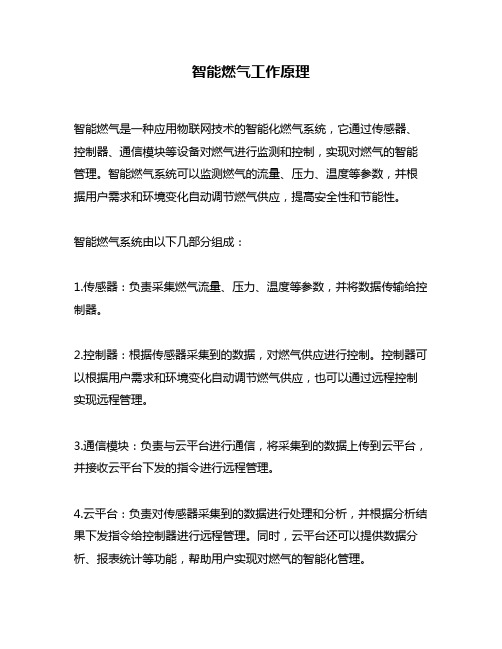 智能燃气工作原理

智能燃气是一种应用物联网技术的智能化燃气系统，它通过传感器、控制器、通信模块等设备对燃气进行监测和控制，实现对燃气的智能管理。智能燃气系统可以监测燃气的流量、压力、温度等参数，并根据用户需求和环境变化自动调节燃气供应，提高安全性和节能性。

智能燃气系统由以下几部分组成：

1.传感器：负责采集燃气流量、压力、温度等参数，并将数据传输给控制器。

2.控制器：根据传感器采集到的数据，对燃气供应进行控制。控制器可以根据用户需求和环境变化自动调节燃气供应，也可以通过远程控制实现远程管理。

3.通信模块：负责与云平台进行通信，将采集到的数据上传到云平台，并接收云平台下发的指令进行远程管理。

4.云平台：负责对传感器采集到的数据进行处理和分析，并根据分析结果下发指令给控制器进行远程管理。同时，云平台还可以提供数据分析、报表统计等功能，帮助用户实现对燃气的智能化管理。